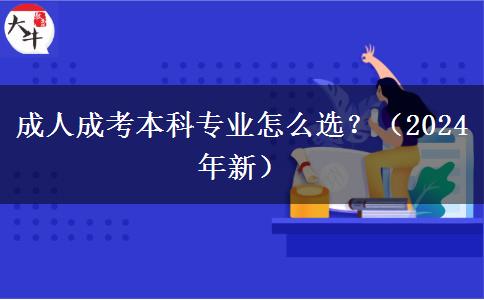 大牛

成人成考本科专业怎么选？（2024年新）